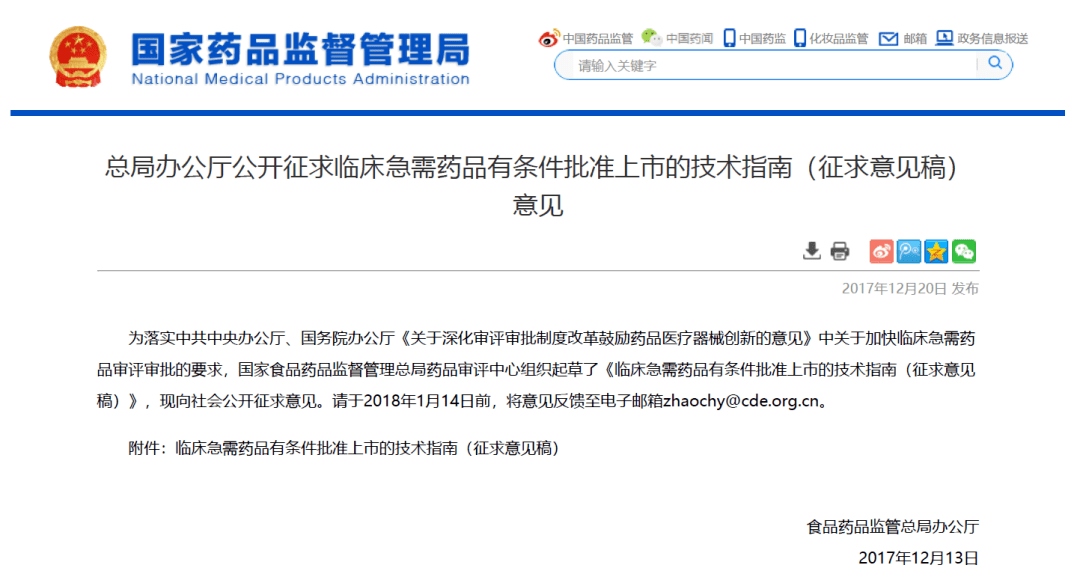 国家药品监督管理局
National Medical Products Administration

中国药品监管 中国药闻 中国药监 化妆品监管 邮箱 政务信息报送

请输入关键字

总局办公厅公开征求临床急需药品有条件批准上市的技术指南（征求意见稿）意见

2017年12月20日 发布

为落实中共中央办公厅、国务院办公厅《关于深化审评审批制度改革鼓励药品医疗器械创新的意见》中关于加快临床急需药品审评审批的要求，国家食品药品监督管理总局药品审评中心组织起草了《临床急需药品有条件批准上市的技术指南（征求意见稿）》，现向社会公开征求意见。请于2018年1月14日前，将意见反馈至电子邮箱zhaochy@cde.org.cn。

附件：临床急需药品有条件批准上市的技术指南（征求意见稿）

食品药品监管总局办公厅
2017年12月13日